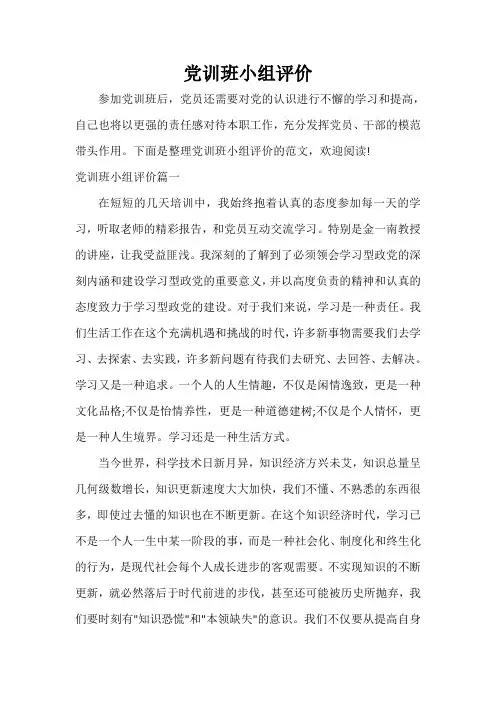 党训班小组评价

参加党训班后，党员还需要对党的认识进行不懈的学习和提高，自己也将以更强的责任感对待本职工作，充分发挥党员、干部的模范带头作用。下面是整理党训班小组评价的范文，欢迎阅读!

党训班小组评价篇一

在短短的几天培训中，我始终抱着认真的态度参加每一天的学习，听取老师的精彩报告，和党员互动交流学习。特别是金一南教授的讲座，让我受益匪浅。我深刻的了解到了必须领会学习型政党的深刻内涵和建设学习型政党的重要意义，并以高度负责的精神和认真的态度致力于学习型政党的建设。对于我们来说，学习是一种责任。我们生活工作在这个充满机遇和挑战的时代，许多新事物需要我们去学习、去探索、去实践，许多新问题有待我们去研究、去回答、去解决。学习又是一种追求。一个人的人生情趣，不仅是闲情逸致，更是一种文化品格;不仅是怡情养性，更是一种道德建树;不仅是个人情怀，更是一种人生境界。学习还是一种生活方式。

当今世界，科学技术日新月异，知识经济方兴未艾，知识总量呈几何级数增长，知识更新速度大大加快，我们不懂、不熟悉的东西很多，即使过去懂的知识也在不断更新。在这个知识经济时代，学习已不是一个人一生中某一阶段的事，而是一种社会化、制度化和终生化的行为，是现代社会每个人成长进步的客观需要。不实现知识的不断更新，就必然落后于时代前进的步伐，甚至还可能被历史所抛弃，我们要时刻有"知识恐慌"和"本领缺失"的意识。我们不仅要从提高自身